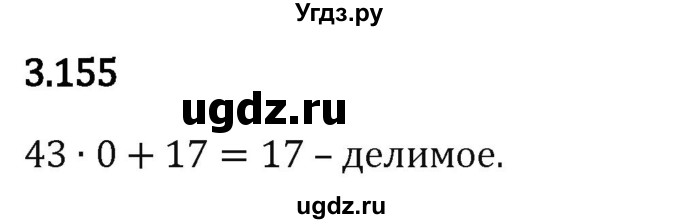 Угдз.ру

3.155

ugdz.ru

$43 \cdot 0 + 17 = 17$ – делимое.

ugdz.ru